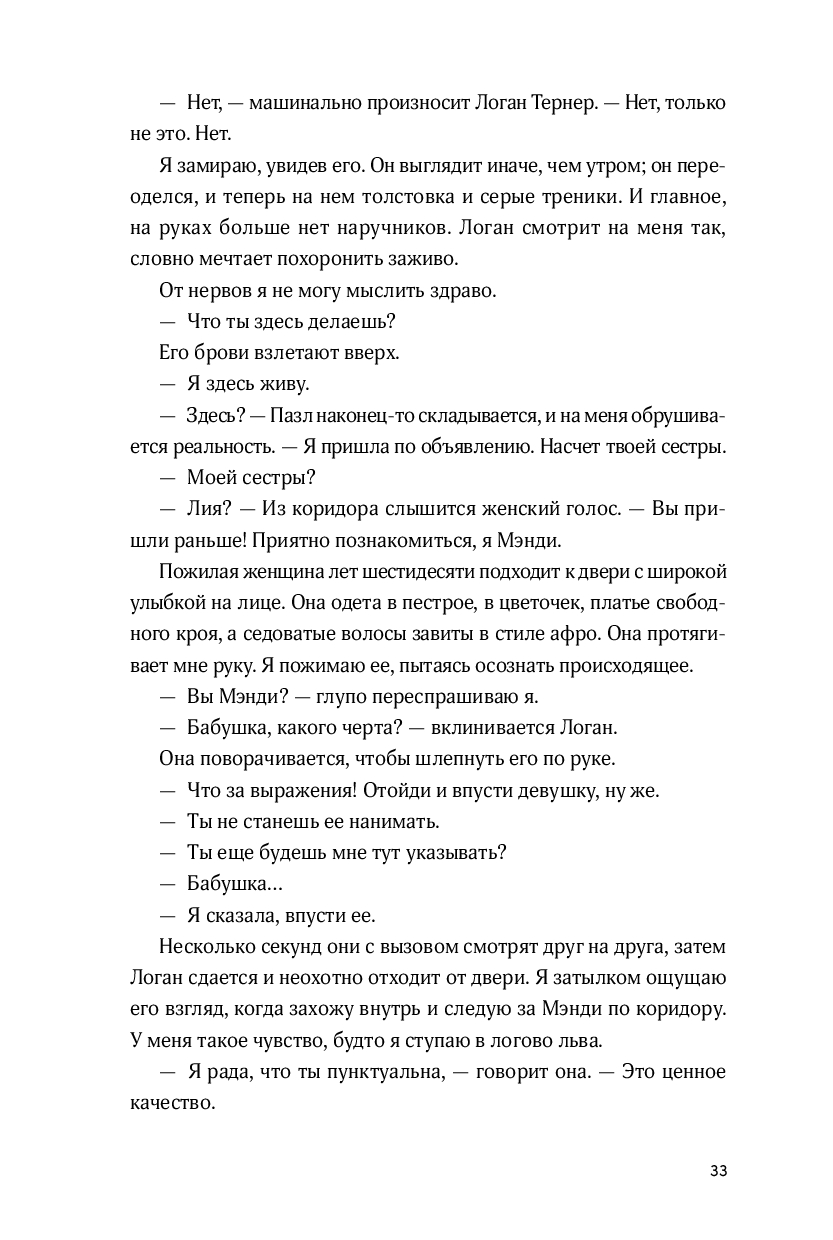 — Нет, — машинально произносит Логан Тернер. — Нет, только не это. Нет.

Я замираю, увидев его. Он выглядит иначе, чем утром; он переоделся, и теперь на нем толстовка и серые треники. И главное, на руках больше нет наручников. Логан смотрит на меня так, словно мечтает похоронить заживо.

От нервов я не могу мыслить здраво.

— Что ты здесь делаешь?

Его брови взлетают вверх.

— Я здесь живу.

— Здесь? — Пазл наконец-то складывается, и на меня обрушивается реальность. — Я пришла по объявлению. Насчет твоей сестры.

— Моей сестры?

— Лия? — Из коридора слышится женский голос. — Вы пришли раньше! Приятно познакомиться, я Мэнди.

Пожилая женщина лет шестидесяти подходит к двери с широкой улыбкой на лице. Она одета в пестрое, в цветочек, платье свободного кроя, а седоватые волосы завиты в стиле афро. Она протягивает мне руку. Я пожимаю ее, пытаясь осознать происходящее.

— Вы Мэнди? — глупо переспрашиваю я.

— Бабушка, какого черта? — вклинивается Логан.

Она поворачивается, чтобы шлепнуть его по руке.

— Что за выражения! Отойди и впусти девушку, ну же.

— Ты не станешь ее нанимать.

— Ты еще будешь мне тут указывать?

— Бабушка…

— Я сказала, впусти ее.

Несколько секунд они с вызовом смотрят друг на друга, затем Логан сдается и неохотно отходит от двери. Я затылком ощущаю его взгляд, когда захожу внутрь и следую за Мэнди по коридору. У меня такое чувство, будто я ступаю в логово льва.

— Я рада, что ты пунктуальна, — говорит она. — Это ценное качество.

33